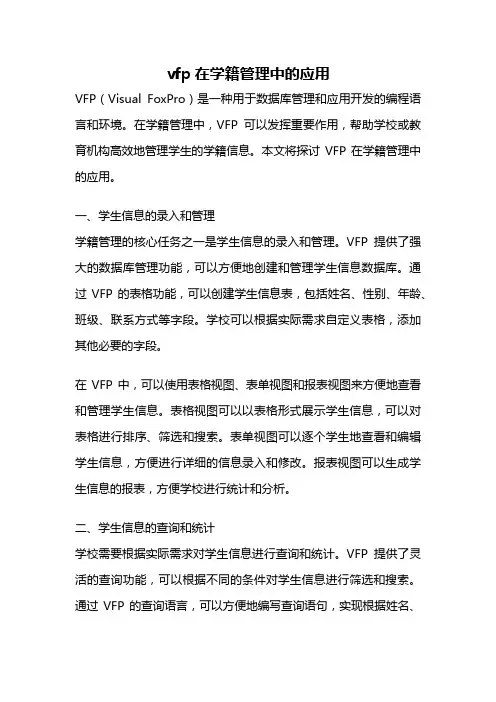 vfp 在学籍管理中的应用

VFP（Visual FoxPro）是一种用于数据库管理和应用开发的编程语言和环境。在学籍管理中，VFP 可以发挥重要作用，帮助学校或教育机构高效地管理学生的学籍信息。本文将探讨 VFP 在学籍管理中的应用。

一、学生信息的录入和管理

学籍管理的核心任务之一是学生信息的录入和管理。VFP 提供了强大的数据库管理功能，可以方便地创建和管理学生信息数据库。通过 VFP 的表格功能，可以创建学生信息表，包括姓名、性别、年龄、班级、联系方式等字段。学校可以根据实际需求自定义表格，添加其他必要的字段。

在 VFP 中，可以使用表格视图、表单视图和报表视图来方便地查看和管理学生信息。表格视图可以以表格形式展示学生信息，可以对表格进行排序、筛选和搜索。表单视图可以逐个学生地查看和编辑学生信息，方便进行详细的信息录入和修改。报表视图可以生成学生信息的报表，方便学校进行统计和分析。

二、学生信息的查询和统计

学校需要根据实际需求对学生信息进行查询和统计。VFP 提供了灵活的查询功能，可以根据不同的条件对学生信息进行筛选和搜索。通过 VFP 的查询语言，可以方便地编写查询语句，实现根据姓名、